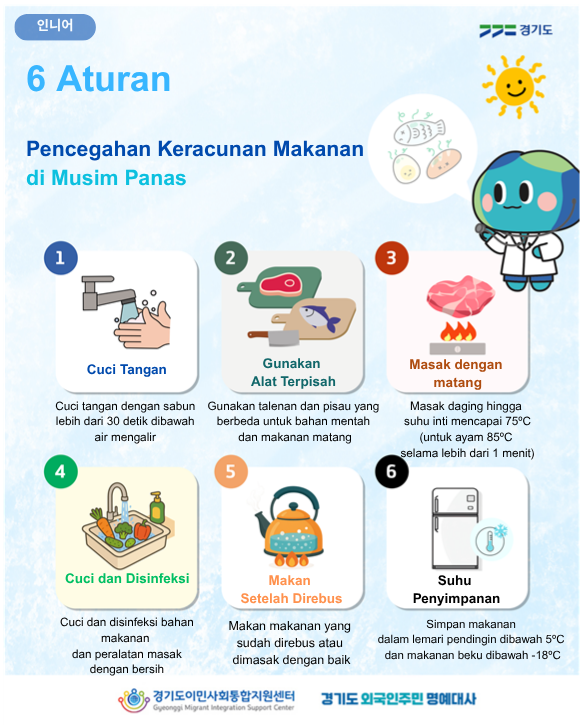 인니어

경기도

6 Aturan

Pencegahan Keracunan Makanan
di Musim Panas

1

Cuci Tangan

Cuci tangan dengan sabun lebih dari 30 detik dibawah air mengalir

2

Gunakan
Alat Terpisah

Gunakan talenan dan pisau yang berbeda untuk bahan mentah dan makanan matang

3

Masak dengan matang

Masak daging hingga suhu inti mencapai 75ºC (untuk ayam 85ºC selama lebih dari 1 menit)

4

Cuci dan Disinfeksi

Cuci dan disinfeksi bahan makanan dan peralatan masak dengan bersih

5

Makan
Setelah Direbus

Makan makanan yang sudah direbus atau dimasak dengan baik

6

Suhu
Penyimpanan

Simpan makanan dalam lemari pendingin dibawah 5ºC dan makanan beku dibawah -18ºC

경기도이민사회통합지원센터
Gyeonggi Migrant Integration Support Center

경기도 외국인주민 명예대사